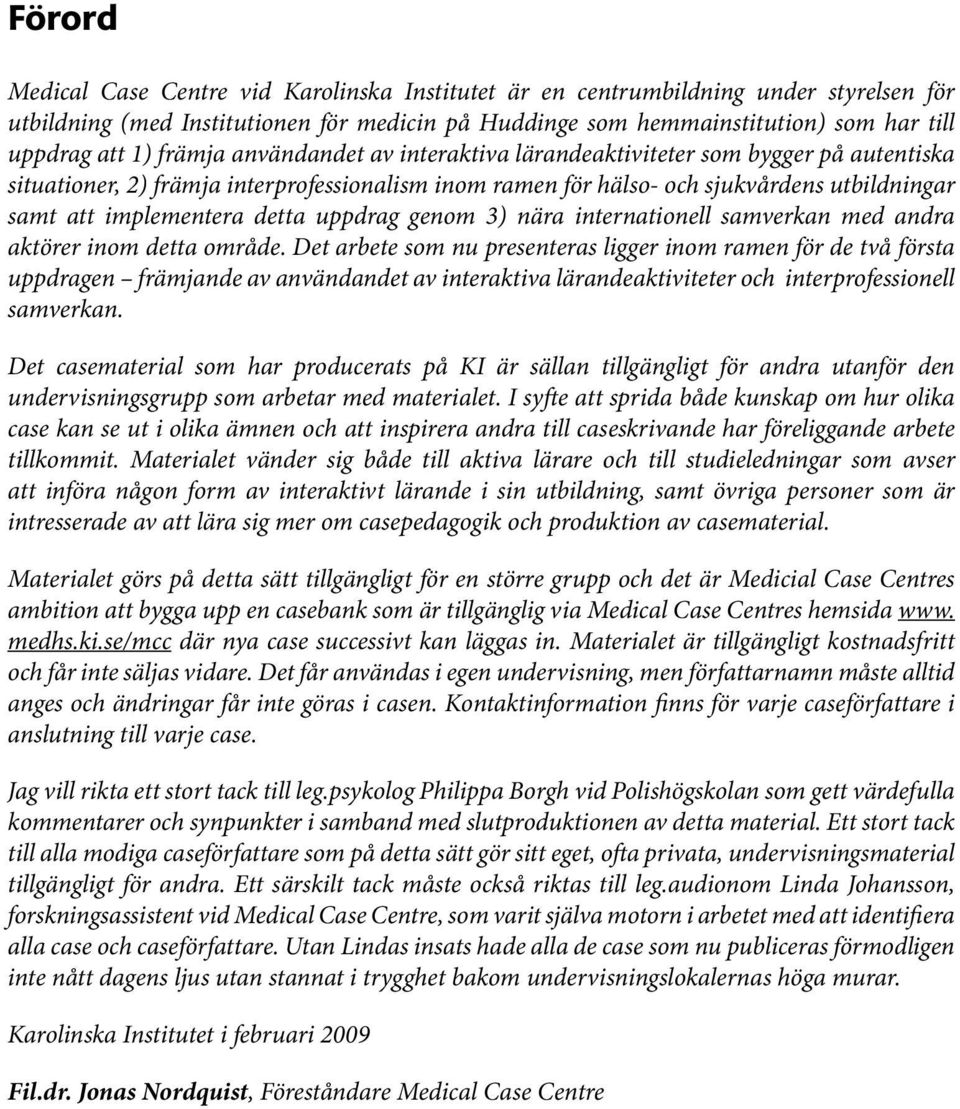 Förord

Medical Case Centre vid Karolinska Institutet är en centrumbildning under styrelsen för utbildning (med Institutionen för medicin på Huddinge som hemmainstitution) som har till uppdrag att 1) främja användandet av interaktiva lärandeaktiviteter som bygger på autentiska situationer, 2) främja interprofessionalism inom ramen för hälso- och sjukvårdens utbildningar samt att implementera detta uppdrag genom 3) nära internationell samverkan med andra aktörer inom detta område. Det arbete som nu presenteras ligger inom ramen för de två första uppdragen – främjande av användandet av interaktiva lärandeaktiviteter och interprofessionell samverkan.

Det casematerial som har producerats på KI är sällan tillgängligt för andra utanför den undervisningsgrupp som arbetar med materialet. I syfte att sprida både kunskap om hur olika case kan se ut i olika ämnen och att inspirera andra till caseskrivande har föreliggande arbete tillkommit. Materialet vänder sig både till aktiva lärare och till studieledningar som avser att införa någon form av interaktivt lärande i sin utbildning, samt övriga personer som är intresserade av att lära sig mer om casepedagogik och produktion av casematerial.

Materialet görs på detta sätt tillgängligt för en större grupp och det är Medicial Case Centres ambition att bygga upp en casebank som är tillgänglig via Medical Case Centres hemsida www.medhs.ki.se/mcc där nya case successivt kan läggas in. Materialet är tillgängligt kostnadsfritt och får inte säljas vidare. Det får användas i egen undervisning, men författarnamn måste alltid anges och ändringar får inte göras i casen. Kontaktinformation finns för varje caseförfattare i anslutning till varje case.

Jag vill rikta ett stort tack till leg.psykolog Philippa Borgh vid Polishögskolan som gett värdefulla kommentarer och synpunkter i samband med slutproduktionen av detta material. Ett stort tack till alla modiga caseförfattare som på detta sätt gör sitt eget, ofta privata, undervisningsmaterial tillgängligt för andra. Ett särskilt tack måste också riktas till leg.audionom Linda Johansson, forskningsassistent vid Medical Case Centre, som varit själva motorn i arbetet med att identifiera alla case och caseförfattare. Utan Lindas insats hade alla de case som nu publiceras förmodligen inte nått dagens ljus utan stannat i trygghet bakom undervisningslokalernas höga murar.

Karolinska Institutet i februari 2009

Fil.dr. Jonas Nordquist, Föreståndare Medical Case Centre